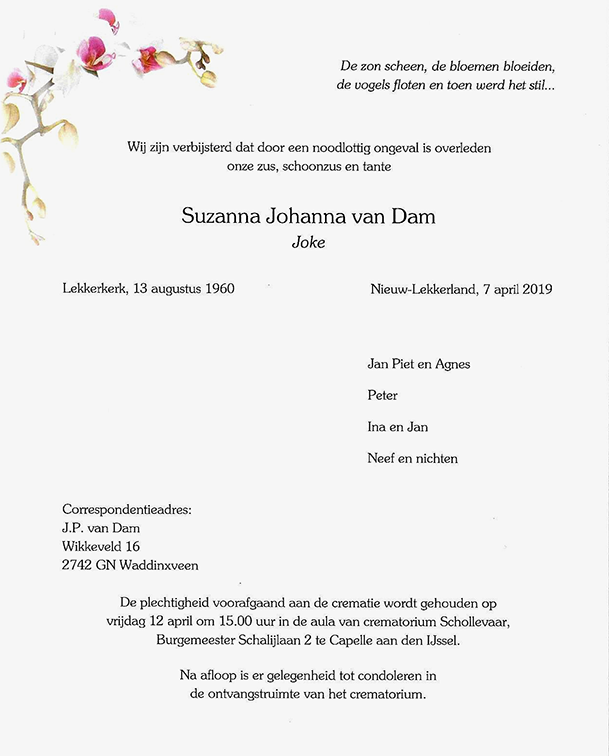 De zon scheen, de bloemen bloeiden,
de vogels floten en toen werd het stil...

Wij zijn verbijsterd dat door een noodlottig ongeval is overleden
onze zus, schoonzus en tante

Suzanna Johanna van Dam
Joke

Lekkerkerk, 13 augustus 1960

Nieuw-Lekkerland, 7 april 2019

Jan Piet en Agnes

Peter

Ina en Jan

Neef en nichten

Correspondentieadres:
J.P. van Dam
Wikkeveld 16
2742 GN Waddinxveen

De plechtigheid voorafgaand aan de crematie wordt gehouden op vrijdag 12 april om 15.00 uur in de aula van crematorium Schollevaar, Burgemeester Schalijlaan 2 te Capelle aan den IJssel.

Na afloop is er gelegenheid tot condoleren in de ontvangstruimte van het crematorium.